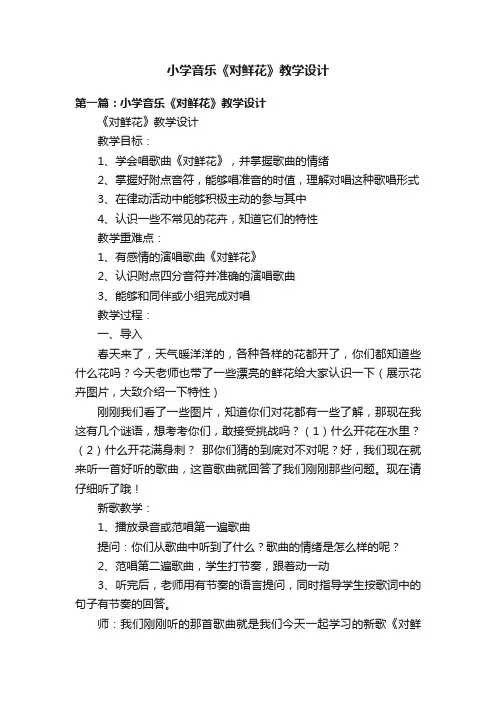 小学音乐《对鲜花》教学设计

第一篇：小学音乐《对鲜花》教学设计

《对鲜花》教学设计

教学目标：

1、学会唱歌曲《对鲜花》，并掌握歌曲的情绪

2、掌握好附点音符，能够唱准音的时值，理解对唱这种歌唱形式

3、在律动活动中能够积极主动的参与其中

4、认识一些不常见的花卉，知道它们的特性

教学重难点：

1、有感情的演唱歌曲《对鲜花》

2、认识附点四分音符并准确的演唱歌曲

3、能够和同伴或小组完成对唱

教学过程：

一、导入

春天来了，天气暖洋洋的，各种各样的花都开了，你们都知道些什么花吗？今天老师也带了一些漂亮的鲜花给大家认识一下（展示花卉图片，大致介绍一下特性）

刚刚我们看了一些图片，知道你们对花都有一些了解，那现在我这有几个谜语，想考考你们，敢接受挑战吗？（1）什么开花在水里？（2）什么开花满身刺？ 那你们猜的到底对不对呢？好，我们现在就来听一首好听的歌曲，这首歌曲就回答了我们刚刚那些问题。现在请仔细听了哦！

新歌教学：

1、播放录音或范唱第一遍歌曲

提问：你们从歌曲中听到了什么？歌曲的情绪是怎么样的呢？

2、范唱第二遍歌曲，学生打节奏，跟着动一动

3、听完后，老师用有节奏的语言提问，同时指导学生按歌词中的句子有节奏的回答。

师：我们刚刚听的那首歌曲就是我们今天一起学习的新歌《对鲜